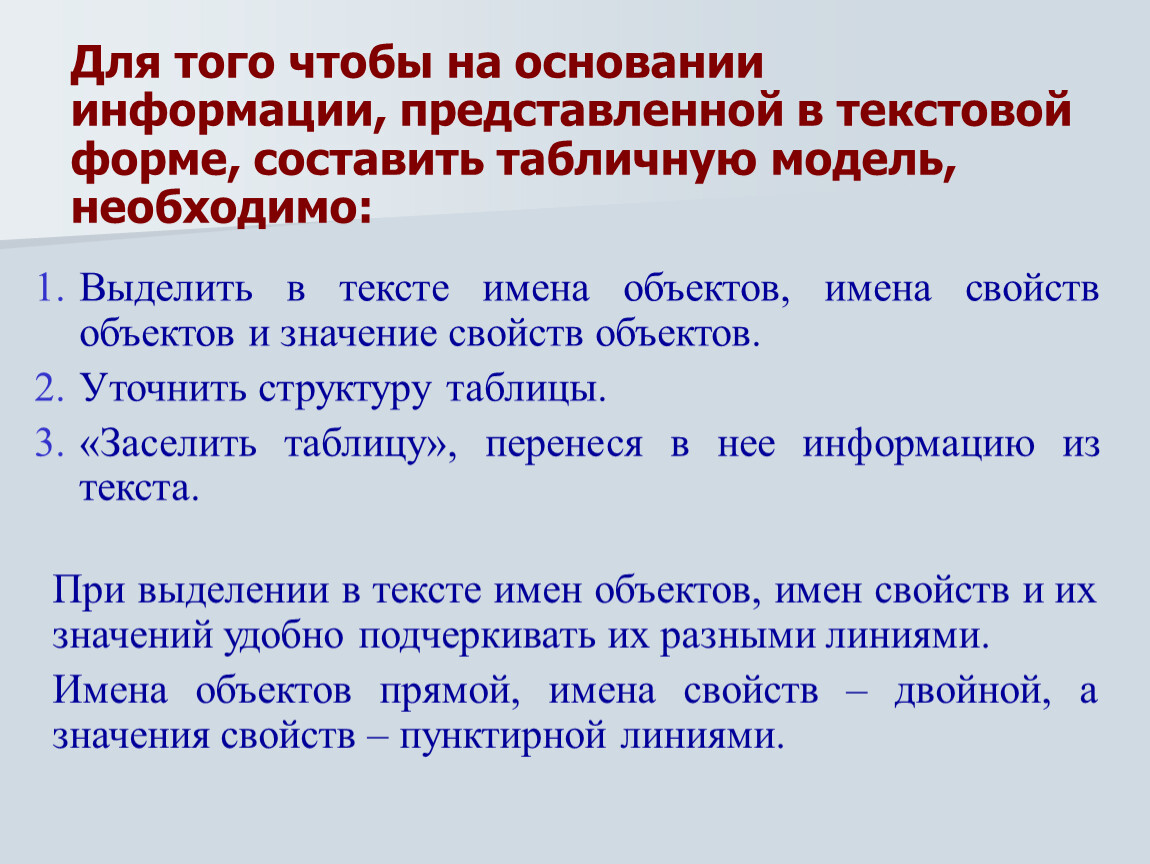 Для того чтобы на основании информации, представленной в текстовой форме, составить табличную модель, необходимо:

1. Выделить в тексте имена объектов, имена свойств объектов и значение свойств объектов.
2. Уточнить структуру таблицы.
3. «Заселить таблицу», перенеся в нее информацию из текста.

При выделении в тексте имен объектов, имен свойств и их значений удобно подчеркивать их разными линиями.

Имена объектов прямой, имена свойств – двойной, а значения свойств – пунктирной линиями.